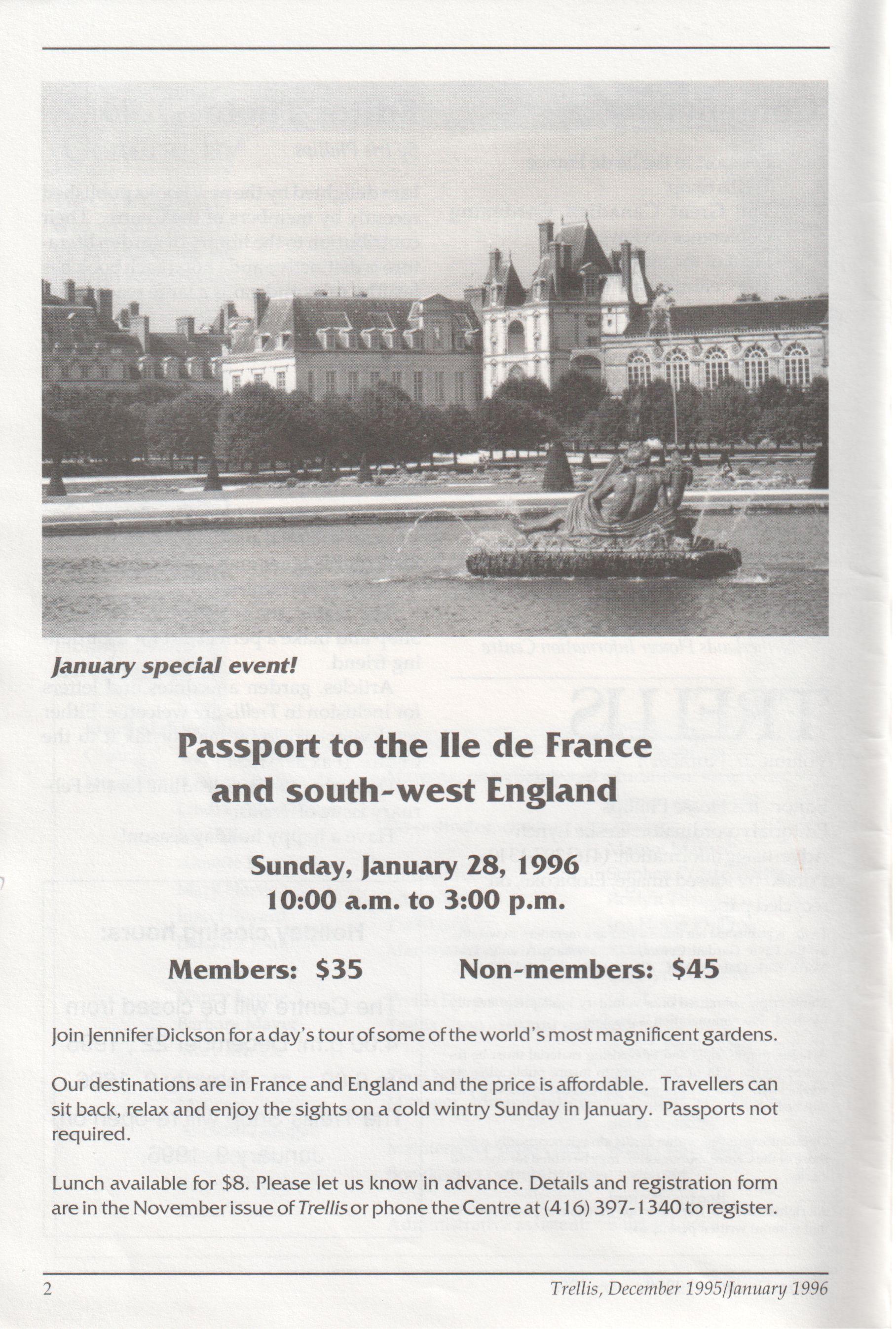 January special event!

Passport to the Ile de France and south-west England

Sunday, January 28, 1996
10:00 a.m. to 3:00 p.m.

Members: $35 Non-members: $45

Join Jennifer Dickson for a day's tour of some of the world's most magnificent gardens.

Our destinations are in France and England and the price is affordable. Travellers can sit back, relax and enjoy the sights on a cold wintry Sunday in January. Passports not required.

Lunch available for $8. Please let us know in advance. Details and registration form are in the November issue of Trellis or phone the Centre at (416) 397-1340 to register.

2 Trellis, December 1995/January 1996